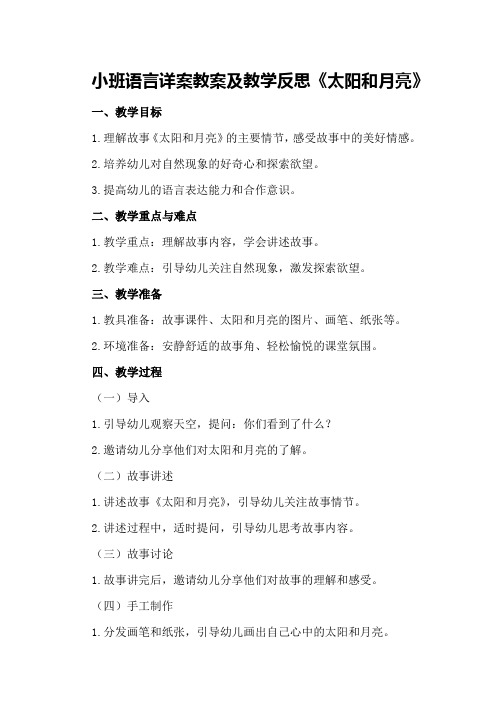 小班语言详案教案及教学反思《太阳和月亮》

一、教学目标

1.理解故事《太阳和月亮》的主要情节，感受故事中的美好情感。

2.培养幼儿对自然现象的好奇心和探索欲望。

3.提高幼儿的语言表达能力和合作意识。

二、教学重点与难点

1.教学重点：理解故事内容，学会讲述故事。

2.教学难点：引导幼儿关注自然现象，激发探索欲望。

三、教学准备

1.教具准备：故事课件、太阳和月亮的图片、画笔、纸张等。

2.环境准备：安静舒适的故事角、轻松愉悦的课堂氛围。

四、教学过程

（一）导入

1.引导幼儿观察天空，提问：你们看到了什么？

2.邀请幼儿分享他们对太阳和月亮的了解。

（二）故事讲述

1.讲述故事《太阳和月亮》，引导幼儿关注故事情节。

2.讲述过程中，适时提问，引导幼儿思考故事内容。

（三）故事讨论

1.故事讲完后，邀请幼儿分享他们对故事的理解和感受。

（四）手工制作

1.分发画笔和纸张，引导幼儿画出自己心中的太阳和月亮。